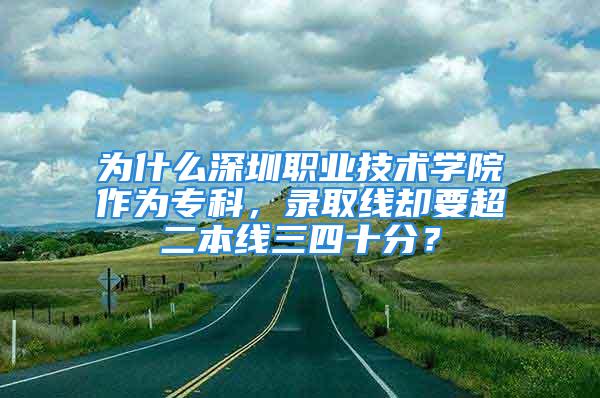 为什么深圳职业技术学院作为专科，录取线却要超二本线三四十分？